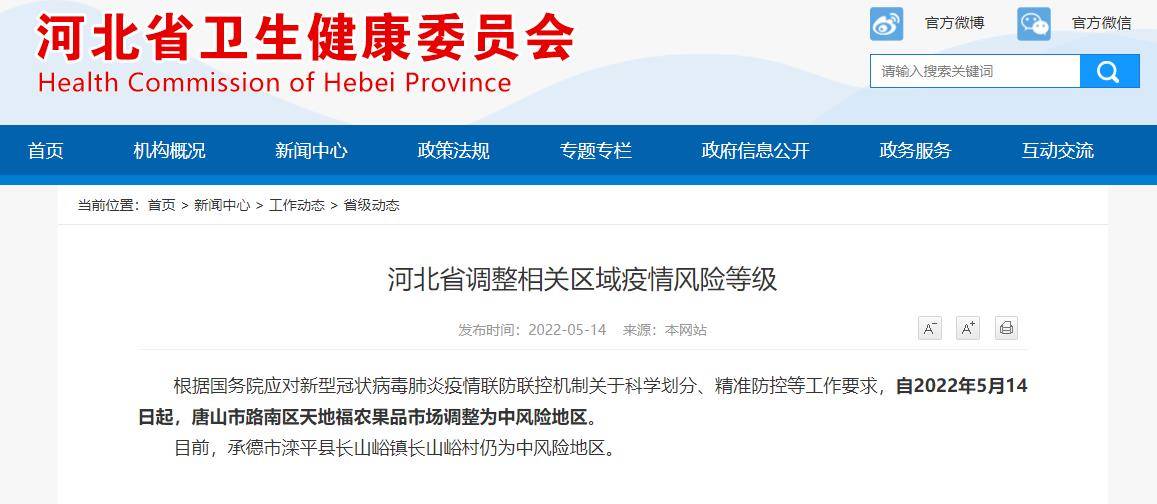 河北省卫生健康委员会
Health Commission of Hebei Province

官方微博 官方微信

请输入搜索关键词

首页 机构概况 新闻中心 政策法规 专题专栏 政府信息公开 政务服务 互动交流

当前位置：首页 > 新闻中心 > 工作动态 > 省级动态

河北省调整相关区域疫情风险等级

发布时间：2022-05-14 来源：本网站

A⁻ A⁺

根据国务院应对新型冠状病毒肺炎疫情联防联控机制关于科学划分、精准防控等工作要求，自2022年5月14日起，唐山市路南区天地福农果品市场调整为中风险地区。

目前，承德市滦平县长山峪镇长山峪村仍为中风险地区。